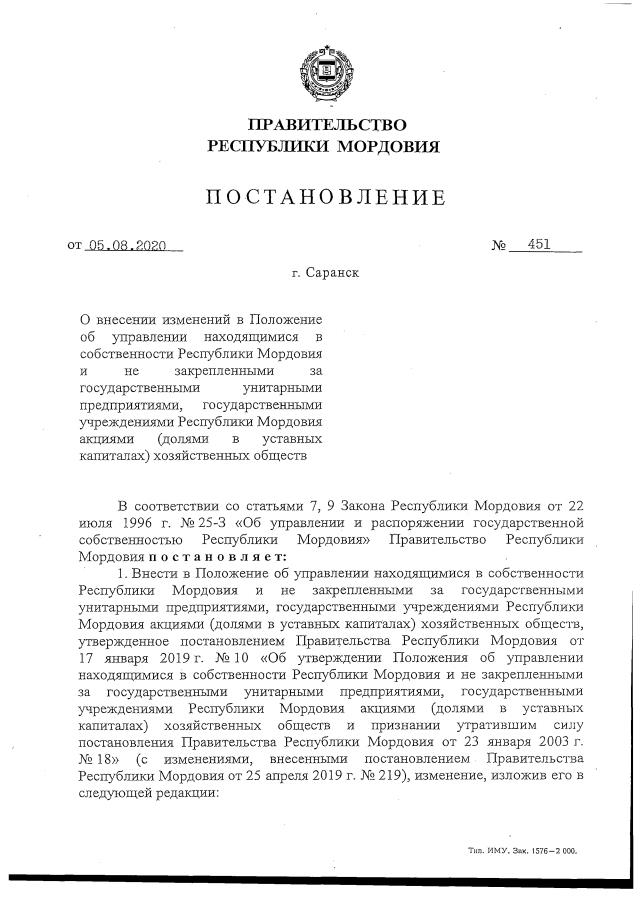 ПРАВИТЕЛЬСТВО
РЕСПУБЛИКИ МОРДОВИЯ

ПОСТАНОВЛЕНИЕ

от 05.08.2020 № 451

г. Саранск

О внесении изменений в Положение об управлении находящимися в собственности Республики Мордовия и не закрепленными за государственными унитарными предприятиями, государственными учреждениями Республики Мордовия акциями (долями в уставных капиталах) хозяйственных обществ

В соответствии со статьями 7, 9 Закона Республики Мордовия от 22 июля 1996 г. № 25-З «Об управлении и распоряжении государственной собственностью Республики Мордовия» Правительство Республики Мордовия постановляет:

1. Внести в Положение об управлении находящимися в собственности Республики Мордовия и не закрепленными за государственными унитарными предприятиями, государственными учреждениями Республики Мордовия акциями (долями в уставных капиталах) хозяйственных обществ, утвержденное постановлением Правительства Республики Мордовия от 17 января 2019 г. № 10 «Об утверждении Положения об управлении находящимися в собственности Республики Мордовия и не закрепленными за государственными унитарными предприятиями, государственными учреждениями Республики Мордовия акциями (долями в уставных капиталах) хозяйственных обществ и признании утратившим силу постановления Правительства Республики Мордовия от 23 января 2003 г. № 18» (с изменениями, внесенными постановлением Правительства Республики Мордовия от 25 апреля 2019 г. № 219), изменение, изложив его в следующей редакции:

Тип. ИМУ. Зак. 1576—2 000.